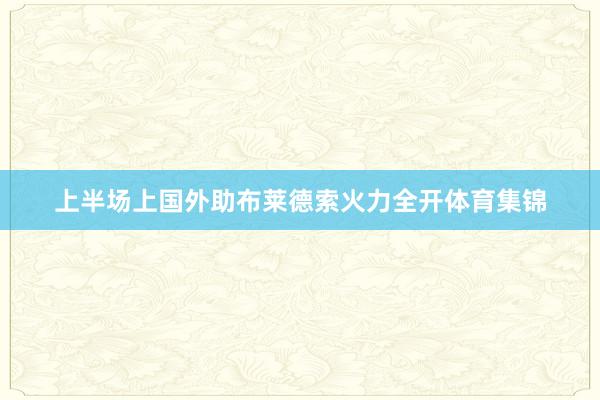 上半场上国外助布莱德索火力全开体育集锦